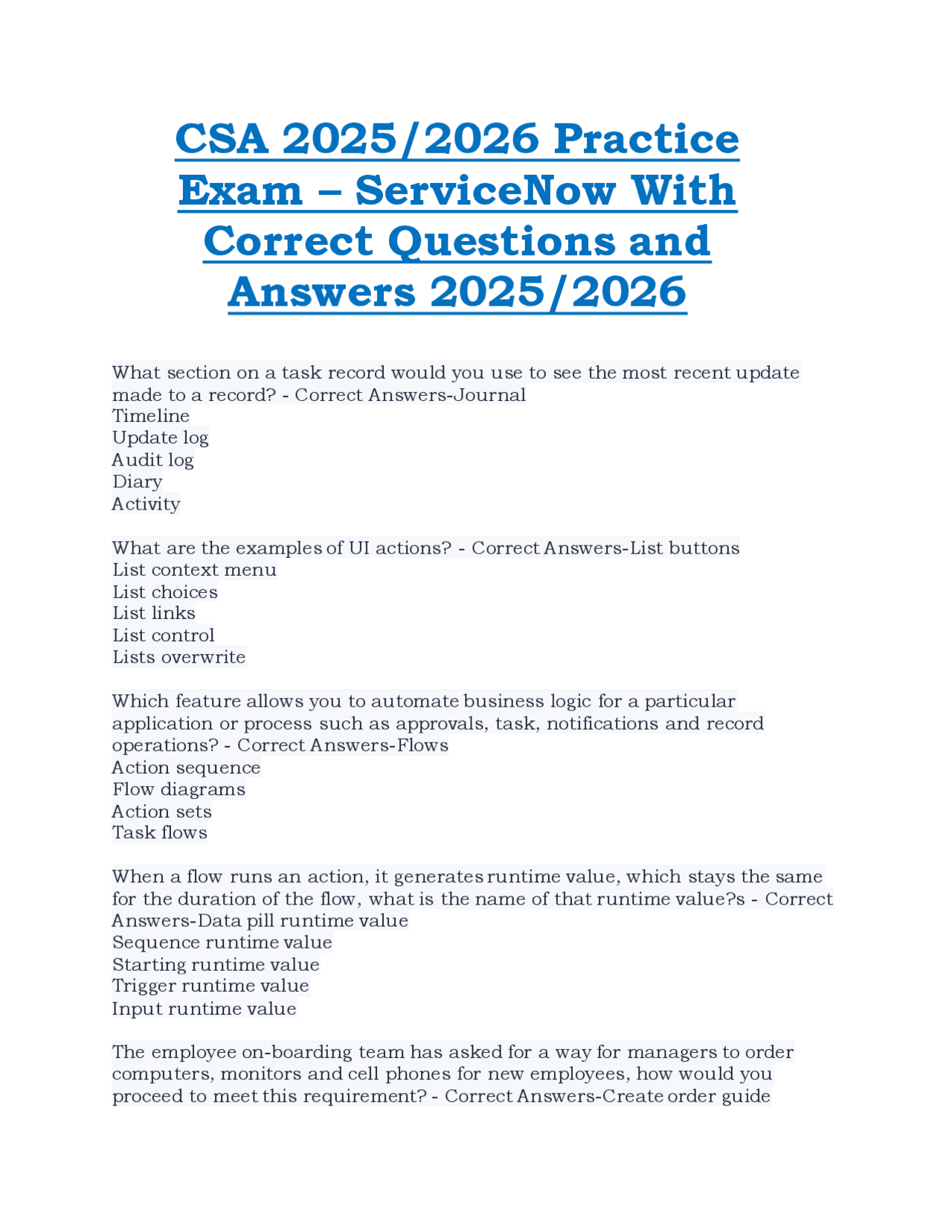 CSA 2025/2026 Practice Exam – ServiceNow With Correct Questions and Answers 2025/2026

What section on a task record would you use to see the most recent update made to a record? - Correct Answers-Journal
Timeline
Update log
Audit log
Diary
Activity

What are the examples of UI actions? - Correct Answers-List buttons
List context menu
List choices
List links
List control
Lists overwrite

Which feature allows you to automate business logic for a particular application or process such as approvals, task, notifications and record operations? - Correct Answers-Flows
Action sequence
Flow diagrams
Action sets
Task flows

When a flow runs an action, it generates runtime value, which stays the same for the duration of the flow, what is the name of that runtime value?s - Correct Answers-Data pill runtime value
Sequence runtime value
Starting runtime value
Trigger runtime value
Input runtime value

The employee on-boarding team has asked for a way for managers to order computers, monitors and cell phones for new employees, how would you proceed to meet this requirement? - Correct Answers-Create order guide